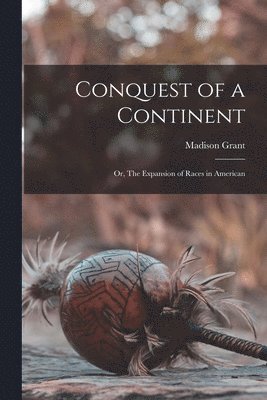 Conquest of a Continent

Madison Grant

Or, The Expansion of Races in American